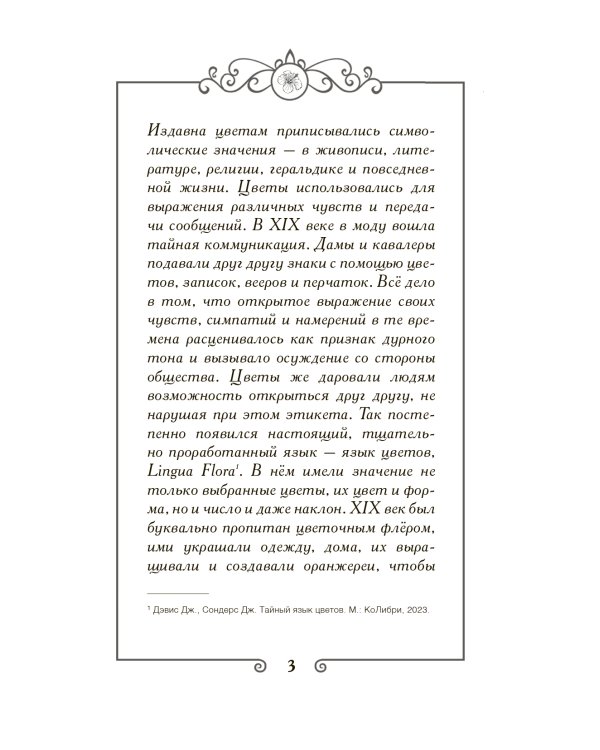 Издавна цветам приписывались символические значения — в живописи, литературе, религии, геральдике и повседневной жизни. Цветы использовались для выражения различных чувств и передачи сообщений. В XIX веке в моду вошла тайная коммуникация. Дамы и кавалеры подавали друг другу знаки с помощью цветов, записок, вееров и перчаток. Всё дело в том, что открытое выражение своих чувств, симпатий и намерений в те времена расценивалось как признак дурного тона и вызывало осуждение со стороны общества. Цветы же даровали людям возможность открыться друг другу, не нарушая при этом этикета. Так постепенно появился настоящий, тщательно проработанный язык — язык цветов, Lingua Flora$^1$. В нём имели значение не только выбранные цветы, их цвет и форма, но и число и даже наклон. XIX век был буквально пропитан цветочным флёром, ими украшали одежду, дома, их выращивали и создавали оранжереи, чтобы

$^1$ Дэвис Дж., Сондерс Дж. Тайный язык цветов. М.: КоЛибри, 2023.

3